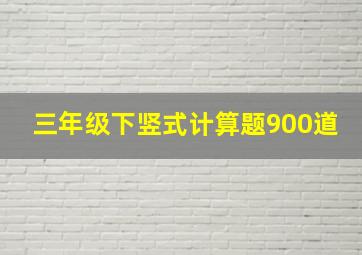 三年级下竖式计算题900道